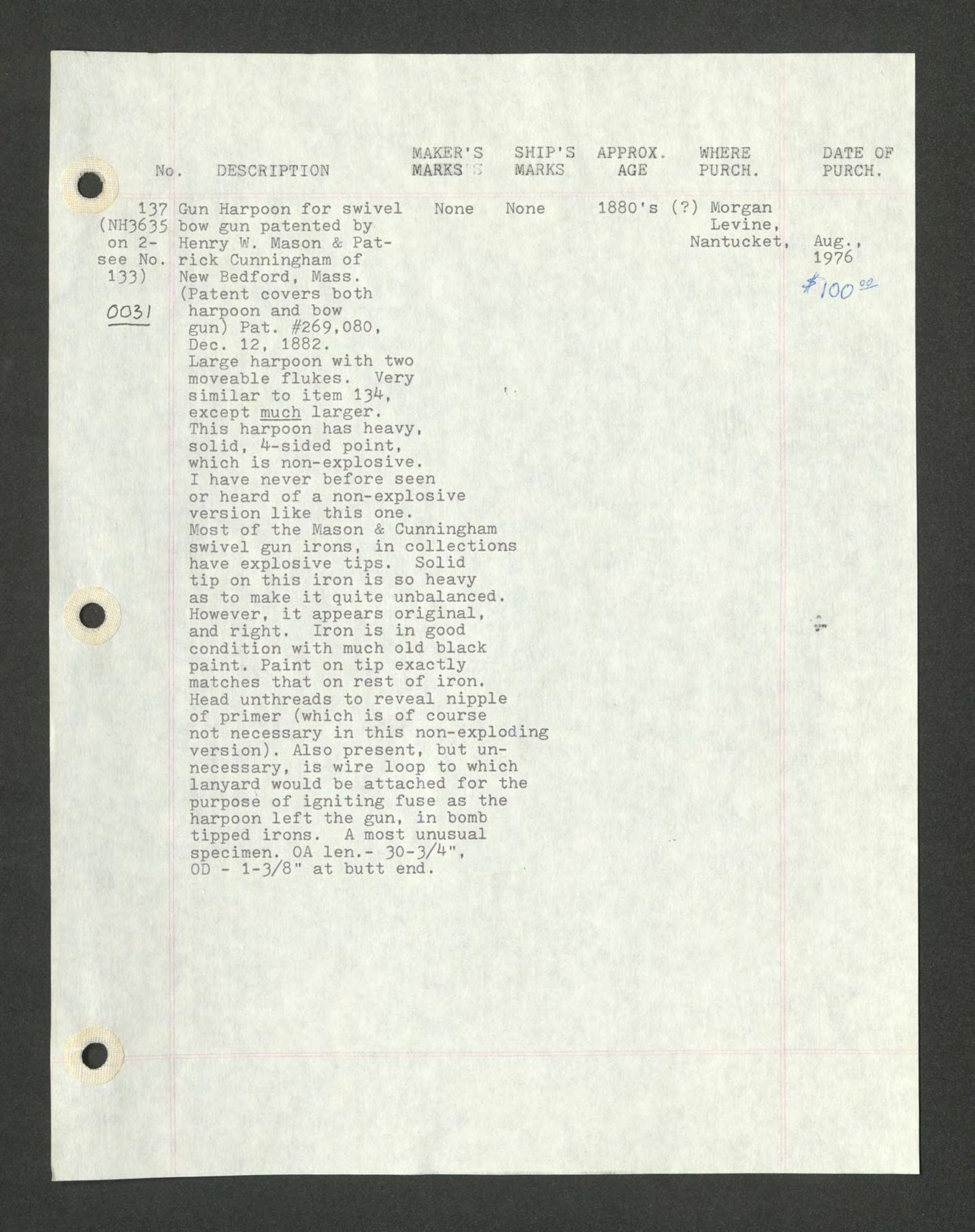 | No. | DESCRIPTION | MAKER'S MARKS | SHIP'S MARKS | APPROX. AGE | WHERE PURCH. | DATE OF PURCH. |
|---|---|---|---|---|---|---|
| 137 (NH3635 on 2- see No. 133) 0031 | Gun Harpoon for swivel bow gun patented by Henry W. Mason & Patrick Cunningham of New Bedford, Mass. (Patent covers both harpoon and bow gun) Pat. #269,080, Dec. 12, 1882. Large harpoon with two moveable flukes. Very similar to item 134, except much larger. This harpoon has heavy, solid, 4-sided point, which is non-explosive. I have never before seen or heard of a non-explosive version like this one. Most of the Mason & Cunningham swivel gun irons, in collections have explosive tips. Solid tip on this iron is so heavy as to make it quite unbalanced. However, it appears original, and right. Iron is in good condition with much old black paint. Paint on tip exactly matches that on rest of iron. Head unthreads to reveal nipple of primer (which is of course not necessary in this non-exploding version). Also present, but unnecessary, is wire loop to which lanyard would be attached for the purpose of igniting fuse as the harpoon left the gun, in bomb tipped irons. A most unusual specimen. OA len.- 30-3/4", OD - 1-3/8" at butt end. | None | None | 1880's (?) | Morgan Levine, Nantucket, | Aug., 1976 $100.00 |